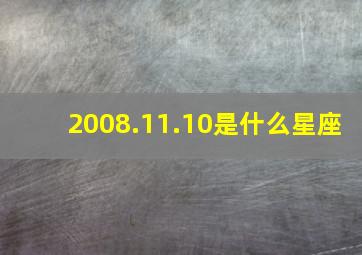 2008.11.10是什么星座